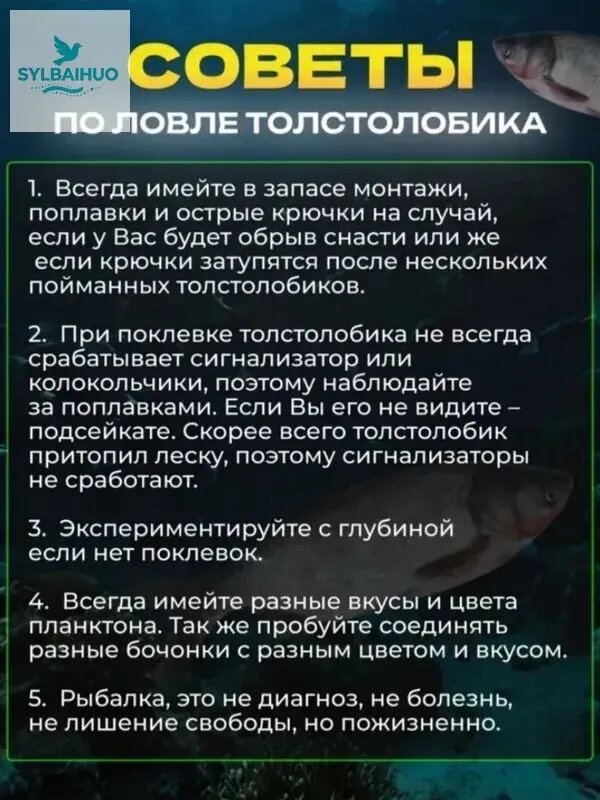 SYLBAIHUO

СОВЕТЫ
ПО ЛОВЛЕ ТОЛСТОЛОБИКА

1. Всегда имейте в запасе монтажи, поплавки и острые крючки на случай, если у Вас будет обрыв снасти или же если крючки затупятся после нескольких пойманных толстолобиков.

2. При поклевке толстолобика не всегда срабатывает сигнализатор или колокольчики, поэтому наблюдайте за поплавками. Если Вы его не видите – подсейкате. Скорее всего толстолобик притопил леску, поэтому сигнализаторы не сработают.

3. Экспериментируйте с глубиной если нет поклевок.

4. Всегда имейте разные вкусы и цвета планктона. Так же пробуйте соединять разные бочонки с разным цветом и вкусом.

5. Рыбалка, это не диагноз, не болезнь, не лишение свободы, но пожизненно.